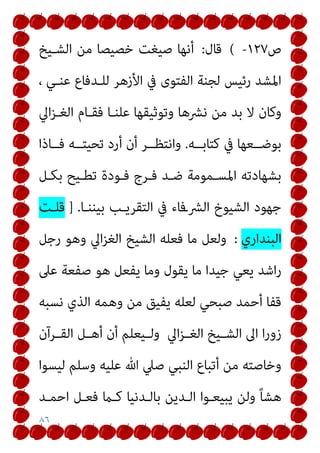 ص١٢٧- ) قال: أنها صيغت خصيصا من الشيخ المشد رئيس لجنة الفتوى في الأزهر للدفاع عني ، وكان لا بد من نشرها وتوثيقها علنا فقام الغزالي بوضعها في كتابه. وانتظر أن أرد تحيته فاذا بشهادته المسمومة ضد فرج فودة تطيح بكل جهود الشيوخ الشرفاء في التقريب بيننا. [ قلت البنداري : ولعل ما فعله الشيخ الغزالي وهو رجل راشد يعي جيدا ما يقول وما يفعل هو صفعة على قفا أحمد صبحي لعله يفيق من وهمه الذي نسبه زورا الى الشيخ الغزالي وليعلم أن أهل القرآن وخاصته من أتباع النبي صلي الله عليه وسلم ليسوا هشاً ولن يبيعوا الدين بالدنيا كما فعل احمد

٨٦